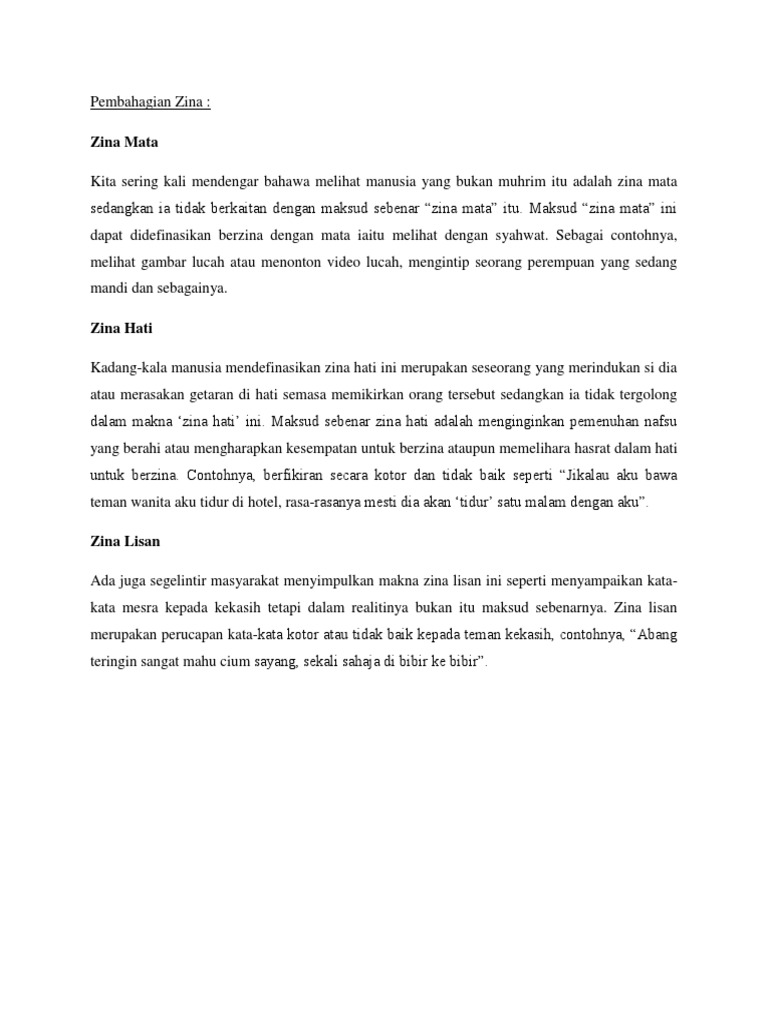 Pembahagian Zina :

Zina Mata

Kita sering kali mendengar bahawa melihat manusia yang bukan muhrim itu adalah zina mata sedangkan ia tidak berkaitan dengan maksud sebenar “zina mata” itu. Maksud “zina mata” ini dapat didefinasikan berzina dengan mata iaitu melihat dengan syahwat. Sebagai contohnya, melihat gambar lucah atau menonton video lucah, mengintip seorang perempuan yang sedang mandi dan sebagainya.

Zina Hati

Kadang-kala manusia mendefinasikan zina hati ini merupakan seseorang yang merindukan si dia atau merasakan getaran di hati semasa memikirkan orang tersebut sedangkan ia tidak tergolong dalam makna ‘zina hati’ ini. Maksud sebenar zina hati adalah menginginkan pemenuhan nafsu yang berahi atau mengharapkan kesempatan untuk berzina ataupun memelihara hasrat dalam hati untuk berzina. Contohnya, berfikiran secara kotor dan tidak baik seperti “Jikalau aku bawa teman wanita aku tidur di hotel, rasa-rasanya mesti dia akan ‘tidur’ satu malam dengan aku”.

Zina Lisan

Ada juga segelintir masyarakat menyimpulkan makna zina lisan ini seperti menyampaikan kata-kata mesra kepada kekasih tetapi dalam realitinya bukan itu maksud sebenarnya. Zina lisan merupakan perucapan kata-kata kotor atau tidak baik kepada teman kekasih, contohnya, “Abang teringin sangat mahu cium sayang, sekali sahaja di bibir ke bibir”.